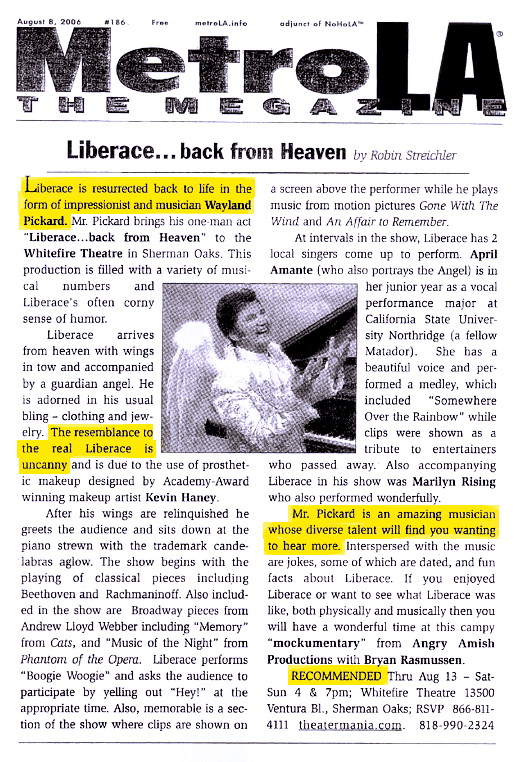 August 8, 2006 #186 Free metroLA.info adjunct of NoHoLA™

MetroLA®
THE MEGAZINE

Liberace... back from Heaven by Robin Streichler

Liberace is resurrected back to life in the form of impressionist and musician Wayland Pickard. Mr. Pickard brings his one-man act "Liberace...back from Heaven" to the Whitefire Theatre in Sherman Oaks. This production is filled with a variety of musical numbers and Liberace's often corny sense of humor.

Liberace arrives from heaven with wings in tow and accompanied by a guardian angel. He is adorned in his usual bling – clothing and jewelry. The resemblance to the real Liberace is uncanny and is due to the use of prosthetic makeup designed by Academy-Award winning makeup artist Kevin Haney.

After his wings are relinquished he greets the audience and sits down at the piano strewn with the trademark candelabras aglow. The show begins with the playing of classical pieces including Beethoven and Rachmaninoff. Also included in the show are Broadway pieces from Andrew Lloyd Webber including "Memory" from Cats, and "Music of the Night" from Phantom of the Opera. Liberace performs "Boogie Woogie" and asks the audience to participate by yelling out "Hey!" at the appropriate time. Also, memorable is a section of the show where clips are shown on a screen above the performer while he plays music from motion pictures Gone With The Wind and An Affair to Remember.

At intervals in the show, Liberace has 2 local singers come up to perform. April Amante (who also portrays the Angel) is in her junior year as a vocal performance major at California State University Northridge (a fellow Matador). She has a beautiful voice and performed a medley, which included "Somewhere Over the Rainbow" while clips were shown as a tribute to entertainers who passed away. Also accompanying Liberace in his show was Marilyn Rising who also performed wonderfully.

Mr. Pickard is an amazing musician whose diverse talent will find you wanting to hear more. Interspersed with the music are jokes, some of which are dated, and fun facts about Liberace. If you enjoyed Liberace or want to see what Liberace was like, both physically and musically then you will have a wonderful time at this campy "mockumentary" from Angry Amish Productions with Bryan Rasmussen.

RECOMMENDED Thru Aug 13 – Sat-Sun 4 & 7pm; Whitefire Theatre 13500 Ventura Bl., Sherman Oaks; RSVP 866-811-4111 theatermania.com. 818-990-2324